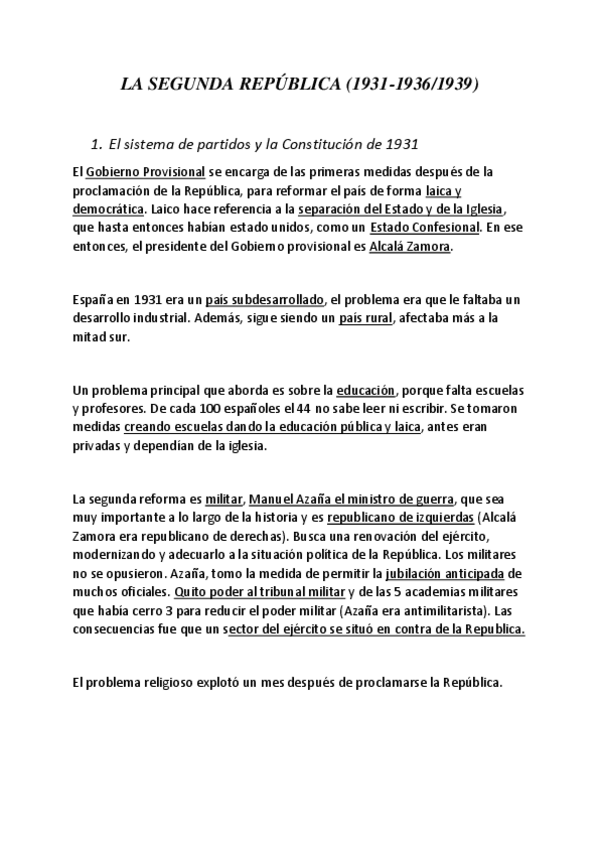 LA SEGUNDA REPÚBLICA (1931-1936/1939)

1. El sistema de partidos y la Constitución de 1931

El Gobierno Provisional se encarga de las primeras medidas después de la proclamación de la República, para reformar el país de forma laica y democrática. Laico hace referencia a la separación del Estado y de la Iglesia, que hasta entonces habían estado unidos, como un Estado Confesional. En ese entonces, el presidente del Gobierno provisional es Alcalá Zamora.

España en 1931 era un país subdesarrollado, el problema era que le faltaba un desarrollo industrial. Además, sigue siendo un país rural, afectaba más a la mitad sur.

Un problema principal que aborda es sobre la educación, porque falta escuelas y profesores. De cada 100 españoles el 44 no sabe leer ni escribir. Se tomaron medidas creando escuelas dando la educación pública y laica, antes eran privadas y dependían de la iglesia.

La segunda reforma es militar, Manuel Azaña el ministro de guerra, que sea muy importante a lo largo de la historia y es republicano de izquierdas (Alcalá Zamora era republicano de derechas). Busca una renovación del ejército, modernizando y adecuarlo a la situación política de la República. Los militares no se opusieron. Azaña, tomo la medida de permitir la jubilación anticipada de muchos oficiales. Quito poder al tribunal militar y de las 5 academias militares que había cerro 3 para reducir el poder militar (Azaña era antimilitarista). Las consecuencias fue que un sector del ejército se situó en contra de la Republica.

El problema religioso explotó un mes después de proclamarse la República.